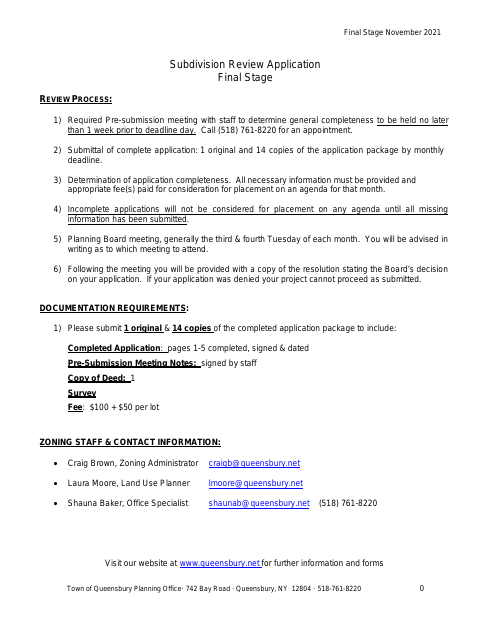 Final Stage November 2021

Subdivision Review Application
Final Stage

REVIEW PROCESS:

1) Required Pre-submission meeting with staff to determine general completeness to be held no later than 1 week prior to deadline day. Call (518) 761-8220 for an appointment.

2) Submittal of complete application: 1 original and 14 copies of the application package by monthly deadline.

3) Determination of application completeness. All necessary information must be provided and appropriate fee(s) paid for consideration for placement on an agenda for that month.

4) Incomplete applications will not be considered for placement on any agenda until all missing information has been submitted.

5) Planning Board meeting, generally the third & fourth Tuesday of each month. You will be advised in writing as to which meeting to attend.

6) Following the meeting you will be provided with a copy of the resolution stating the Board's decision on your application. If your application was denied your project cannot proceed as submitted.

DOCUMENTATION REQUIREMENTS:

1) Please submit 1 original & 14 copies of the completed application package to include:

Completed Application: pages 1-5 completed, signed & dated
Pre-Submission Meeting Notes: signed by staff
Copy of Deed: 1
Survey
Fee: $100 + $50 per lot

ZONING STAFF & CONTACT INFORMATION:

• Craig Brown, Zoning Administrator craigb@queensbury.net
• Laura Moore, Land Use Planner lmoore@queensbury.net
• Shauna Baker, Office Specialist shaunab@queensbury.net (518) 761-8220

Visit our website at www.queensbury.net for further information and forms

Town of Queensbury Planning Office· 742 Bay Road · Queensbury, NY 12804 · 518-761-8220 0